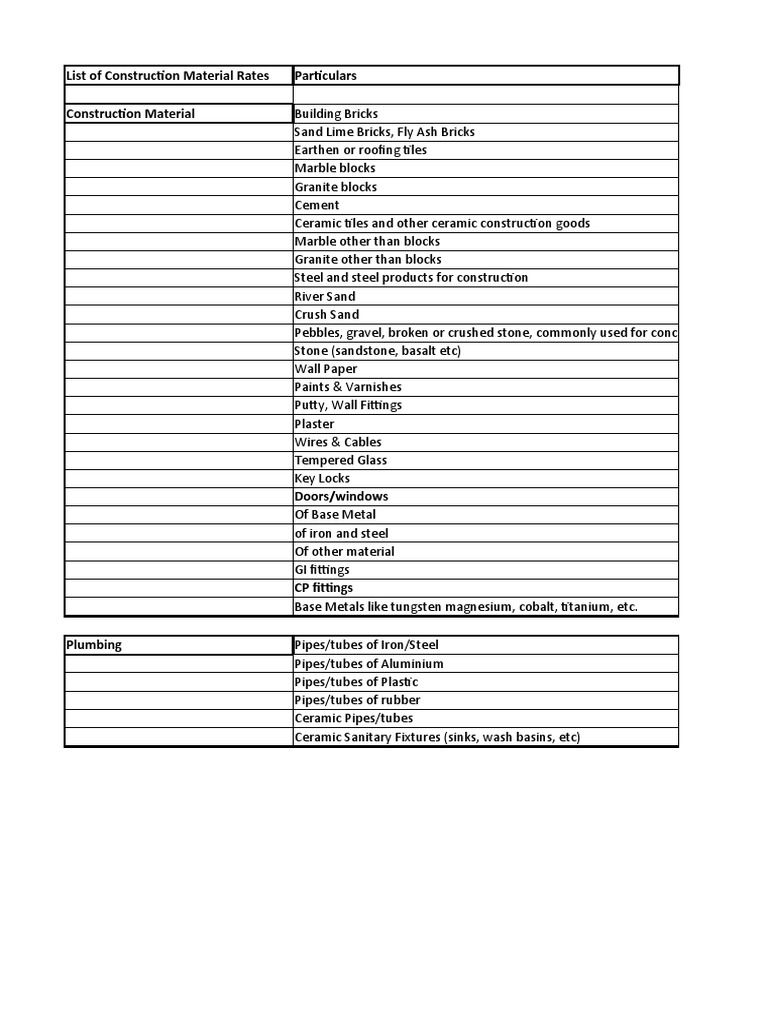 | List of Construction Material Rates | Particulars |
|---|---|
| | |
| Construction Material | Building Bricks |
| | Sand Lime Bricks, Fly Ash Bricks |
| | Earthen or roofing tiles |
| | Marble blocks |
| | Granite blocks |
| | Cement |
| | Ceramic tiles and other ceramic construction goods |
| | Marble other than blocks |
| | Granite other than blocks |
| | Steel and steel products for construction |
| | River Sand |
| | Crush Sand |
| | Pebbles, gravel, broken or crushed stone, commonly used for conc |
| | Stone (sandstone, basalt etc) |
| | Wall Paper |
| | Paints & Varnishes |
| | Putty, Wall Fittings |
| | Plaster |
| | Wires & Cables |
| | Tempered Glass |
| | Key Locks |
| | Doors/windows |
| | Of Base Metal |
| | of iron and steel |
| | Of other material |
| | GI fittings |
| | CP fittings |
| | Base Metals like tungsten magnesium, cobalt, titanium, etc. |

| Plumbing | Pipes/tubes of Iron/Steel |
|---|---|
| | Pipes/tubes of Aluminium |
| | Pipes/tubes of Plastic |
| | Pipes/tubes of rubber |
| | Ceramic Pipes/tubes |
| | Ceramic Sanitary Fixtures (sinks, wash basins, etc) |